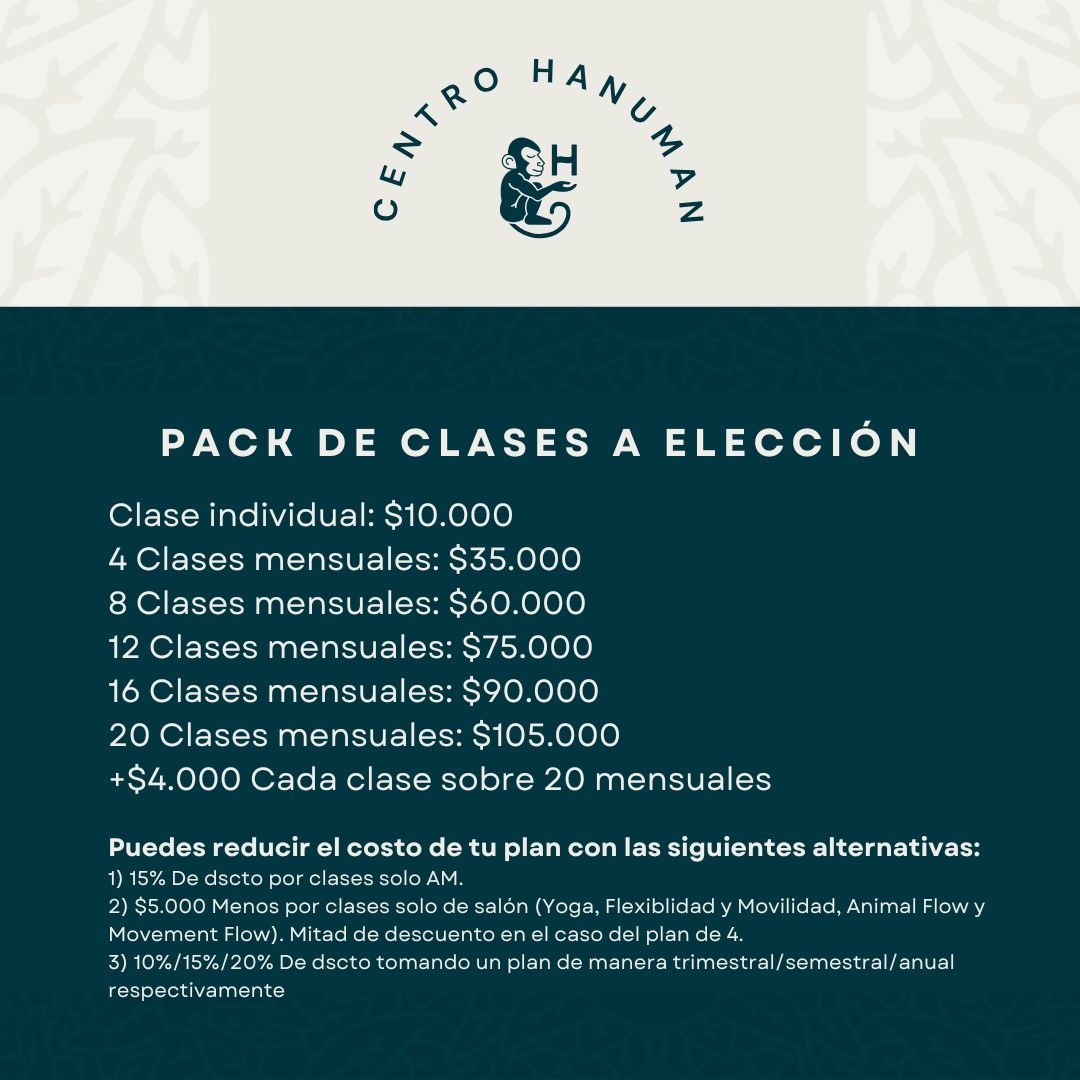 CENTRO HANUMAN

H

PACK DE CLASES A ELECCIÓN

Clase individual: \$10.000
4 Clases mensuales: \$35.000
8 Clases mensuales: \$60.000
12 Clases mensuales: \$75.000
16 Clases mensuales: \$90.000
20 Clases mensuales: \$105.000
+\$4.000 Cada clase sobre 20 mensuales

Puedes reducir el costo de tu plan con las siguientes alternativas:
1) 15% De dscto por clases solo AM.
2) \$5.000 Menos por clases solo de salón (Yoga, Flexiblidad y Movilidad, Animal Flow y Movement Flow). Mitad de descuento en el caso del plan de 4.
3) 10%/15%/20% De dscto tomando un plan de manera trimestral/semestral/anual respectivamente